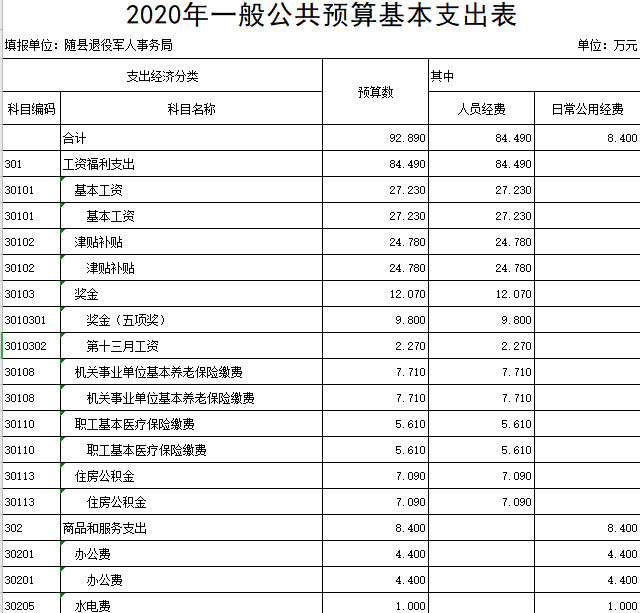 2020年一般公共预算基本支出表

填报单位：随县退役军人事务局

单位：万元

| 支出经济分类 | | 预算数 | 其中 | |
|---|---|---|---|---|
| 科目编码 | 科目名称 | | 人员经费 | 日常公用经费 |
| | 合计 | 92.890 | 84.490 | 8.400 |
| 301 | 工资福利支出 | 84.490 | 84.490 | |
| 30101 | 基本工资 | 27.230 | 27.230 | |
| 30101 | 基本工资 | 27.230 | 27.230 | |
| 30102 | 津贴补贴 | 24.780 | 24.780 | |
| 30102 | 津贴补贴 | 24.780 | 24.780 | |
| 30103 | 奖金 | 12.070 | 12.070 | |
| 3010301 | 奖金（五项奖） | 9.800 | 9.800 | |
| 3010302 | 第十三月工资 | 2.270 | 2.270 | |
| 30108 | 机关事业单位基本养老保险缴费 | 7.710 | 7.710 | |
| 30108 | 机关事业单位基本养老保险缴费 | 7.710 | 7.710 | |
| 30110 | 职工基本医疗保险缴费 | 5.610 | 5.610 | |
| 30110 | 职工基本医疗保险缴费 | 5.610 | 5.610 | |
| 30113 | 住房公积金 | 7.090 | 7.090 | |
| 30113 | 住房公积金 | 7.090 | 7.090 | |
| 302 | 商品和服务支出 | 8.400 | | 8.400 |
| 30201 | 办公费 | 4.400 | | 4.400 |
| 30201 | 办公费 | 4.400 | | 4.400 |
| 30205 | 水电费 | 1.000 | | 1.000 |